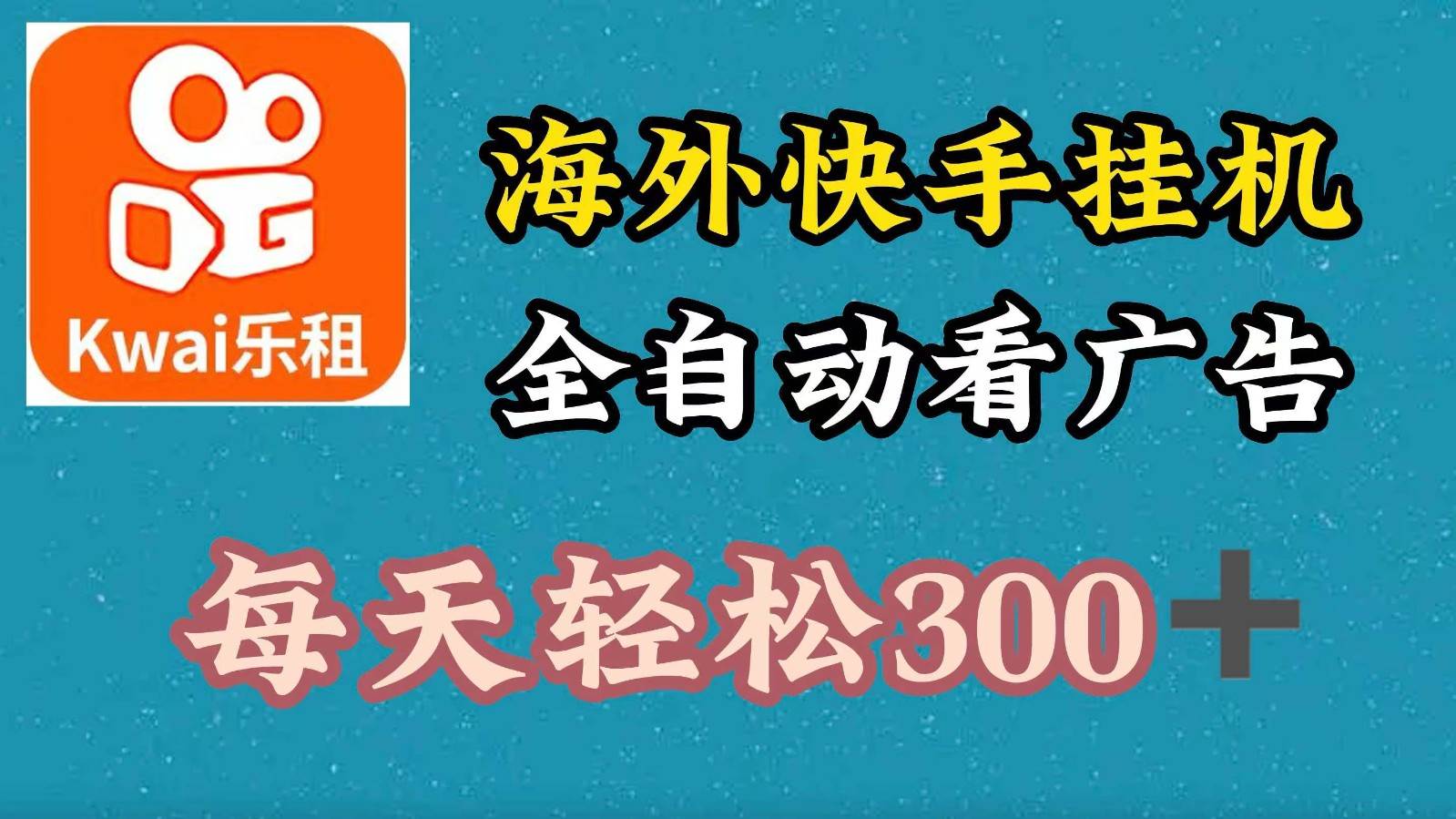 Kwai乐租

海外快手挂机

全自动看广告

每天轻松300＋